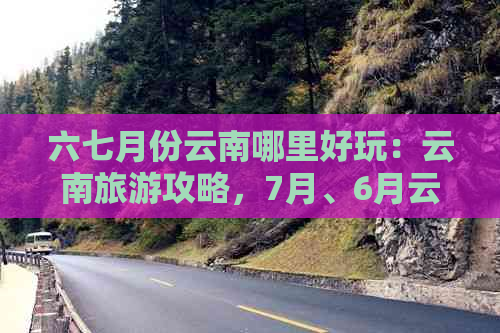 六七月份云南哪里好玩：云南旅游攻略，7月、6月云